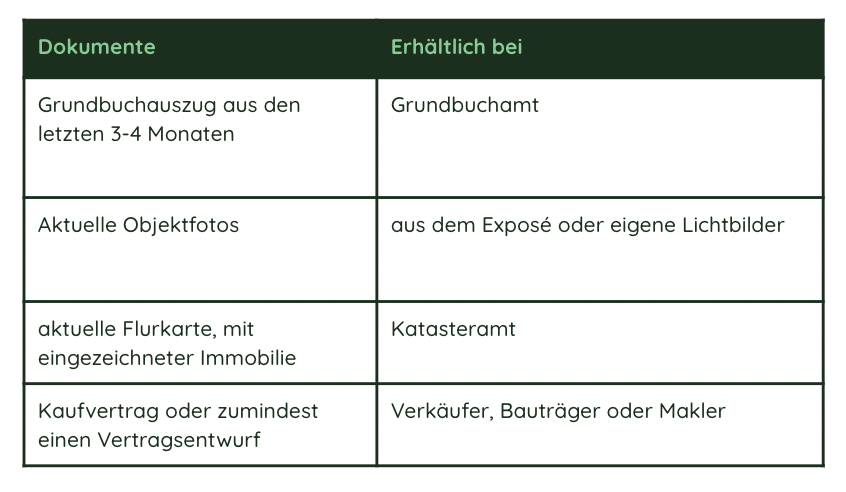 | Dokumente | Erhältlich bei |
|---|---|
| Grundbuchauszug aus den letzten 3-4 Monaten | Grundbuchamt |
| Aktuelle Objektfotos | aus dem Exposé oder eigene Lichtbilder |
| aktuelle Flurkarte, mit eingezeichneter Immobilie | Katasteramt |
| Kaufvertrag oder zumindest einen Vertragsentwurf | Verkäufer, Bauträger oder Makler |